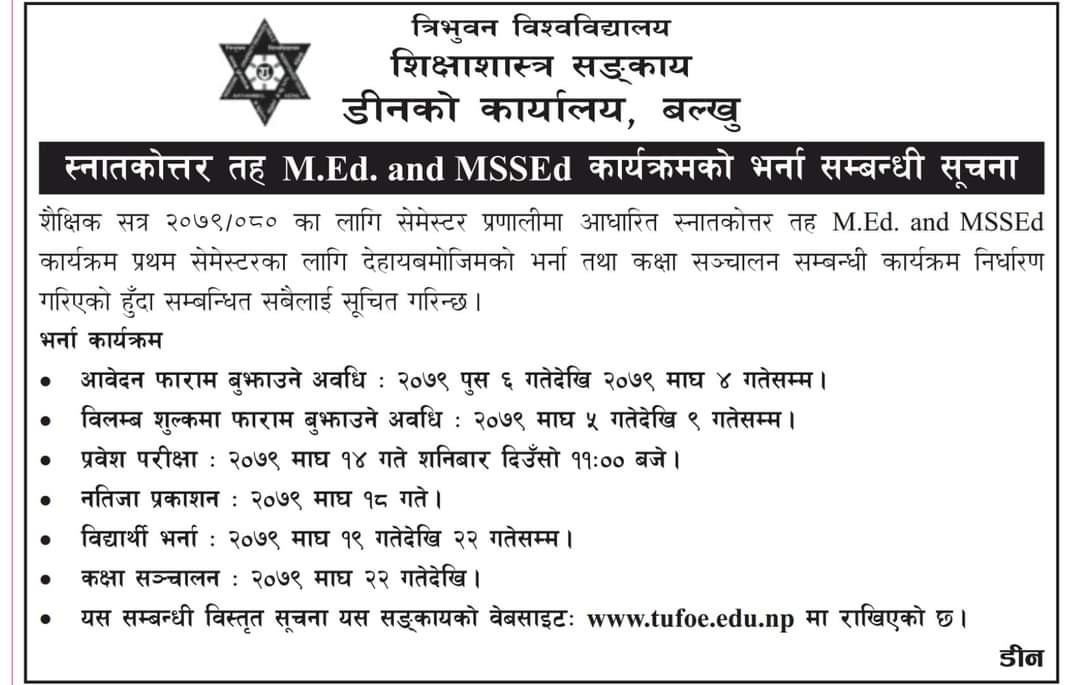 त्रिभुवन विश्वविद्यालय
शिक्षाशास्त्र सङ्काय
डीनको कार्यालय, बल्खु

स्नातकोत्तर तह M.Ed. and MSSEd कार्यक्रमको भर्ना सम्बन्धी सूचना

शैक्षिक सत्र २०७९/०८० का लागि सेमेस्टर प्रणालीमा आधारित स्नातकोत्तर तह M.Ed. and MSSEd कार्यक्रम प्रथम सेमेस्टरका लागि देहायबमोजिमको भर्ना तथा कक्षा सञ्चालन सम्बन्धी कार्यक्रम निर्धारण गरिएको हुँदा सम्बन्धित सबैलाई सूचित गरिन्छ।

भर्ना कार्यक्रम
• आवेदन फाराम बुझाउने अवधि : २०७९ पुस ६ गतेदेखि २०७९ माघ ४ गतेसम्म।
• विलम्ब शुल्कमा फाराम बुझाउने अवधि : २०७९ माघ ५ गतेदेखि ९ गतेसम्म।
• प्रवेश परीक्षा : २०७९ माघ १४ गते शनिबार दिउँसो ११:०० बजे।
• नतिजा प्रकाशन : २०७९ माघ १८ गते।
• विद्यार्थी भर्ना : २०७९ माघ १९ गतेदेखि २२ गतेसम्म।
• कक्षा सञ्चालन : २०७९ माघ २२ गतेदेखि।
• यस सम्बन्धी विस्तृत सूचना यस सङ्कायको वेबसाइटः www.tufoe.edu.np मा राखिएको छ।

डीन